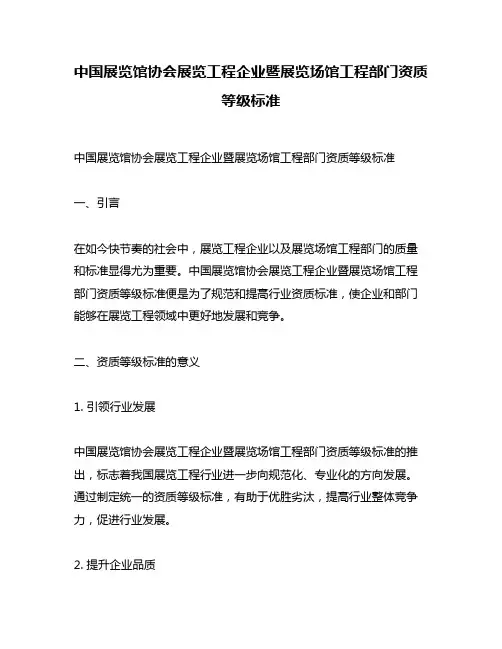 中国展览馆协会展览工程企业暨展览场馆工程部门资质等级标准

中国展览馆协会展览工程企业暨展览场馆工程部门资质等级标准

一、引言

在如今快节奏的社会中，展览工程企业以及展览场馆工程部门的质量和标准显得尤为重要。中国展览馆协会展览工程企业暨展览场馆工程部门资质等级标准便是为了规范和提高行业资质标准，使企业和部门能够在展览工程领域中更好地发展和竞争。

二、资质等级标准的意义

1. 引领行业发展

中国展览馆协会展览工程企业暨展览场馆工程部门资质等级标准的推出，标志着我国展览工程行业进一步向规范化、专业化的方向发展。通过制定统一的资质等级标准，有助于优胜劣汰，提高行业整体竞争力，促进行业发展。

2. 提升企业品质